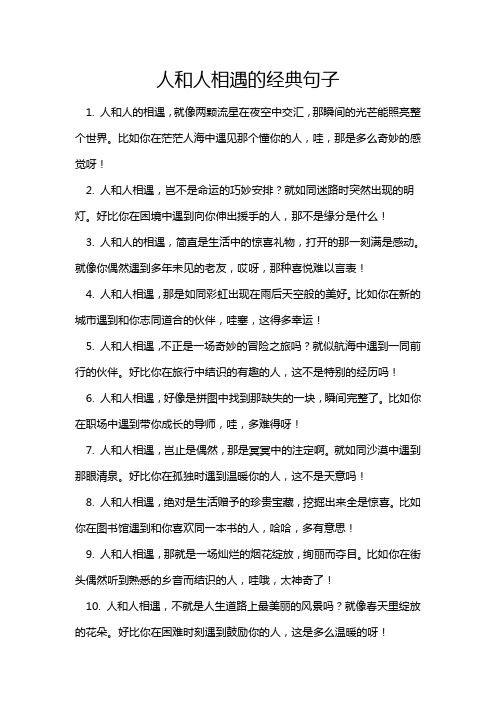 人和人相遇的经典句子

1. 人和人的相遇，就像两颗流星在夜空中交汇，那瞬间的光芒能照亮整个世界。比如你在茫茫人海中遇见那个懂你的人，哇，那是多么奇妙的感觉呀！

2. 人和人相遇，岂不是命运的巧妙安排？就如同迷路时突然出现的明灯。好比你在困境中遇到向你伸出援手的人，那不是缘分是什么！

3. 人和人的相遇，简直是生活中的惊喜礼物，打开的那一刻满是感动。就像你偶然遇到多年未见的老友，哎呀，那种喜悦难以言表！

4. 人和人相遇，那是如同彩虹出现在雨后天空般的美好。比如你在新的城市遇到和你志同道合的伙伴，哇塞，这得多幸运！

5. 人和人相遇，不正是一场奇妙的冒险之旅吗？就似航海中遇到一同前行的伙伴。好比你在旅行中结识的有趣的人，这不是特别的经历吗！

6. 人和人相遇，好像是拼图中找到那缺失的一块，瞬间完整了。比如你在职场中遇到带你成长的导师，哇，多难得呀！

7. 人和人相遇，岂止是偶然，那是冥冥中的注定啊。就如同沙漠中遇到那眼清泉。好比你在孤独时遇到温暖你的人，这不是天意吗！

8. 人和人相遇，绝对是生活赠予的珍贵宝藏，挖掘出来全是惊喜。比如你在图书馆遇到和你喜欢同一本书的人，哈哈，多有意思！

9. 人和人相遇，那就是一场灿烂的烟花绽放，绚丽而夺目。比如你在街头偶然听到熟悉的乡音而结识的人，哇哦，太神奇了！

10. 人和人相遇，不就是人生道路上最美丽的风景吗？就像春天里绽放的花朵。好比你在困难时刻遇到鼓励你的人，这是多么温暖的呀！